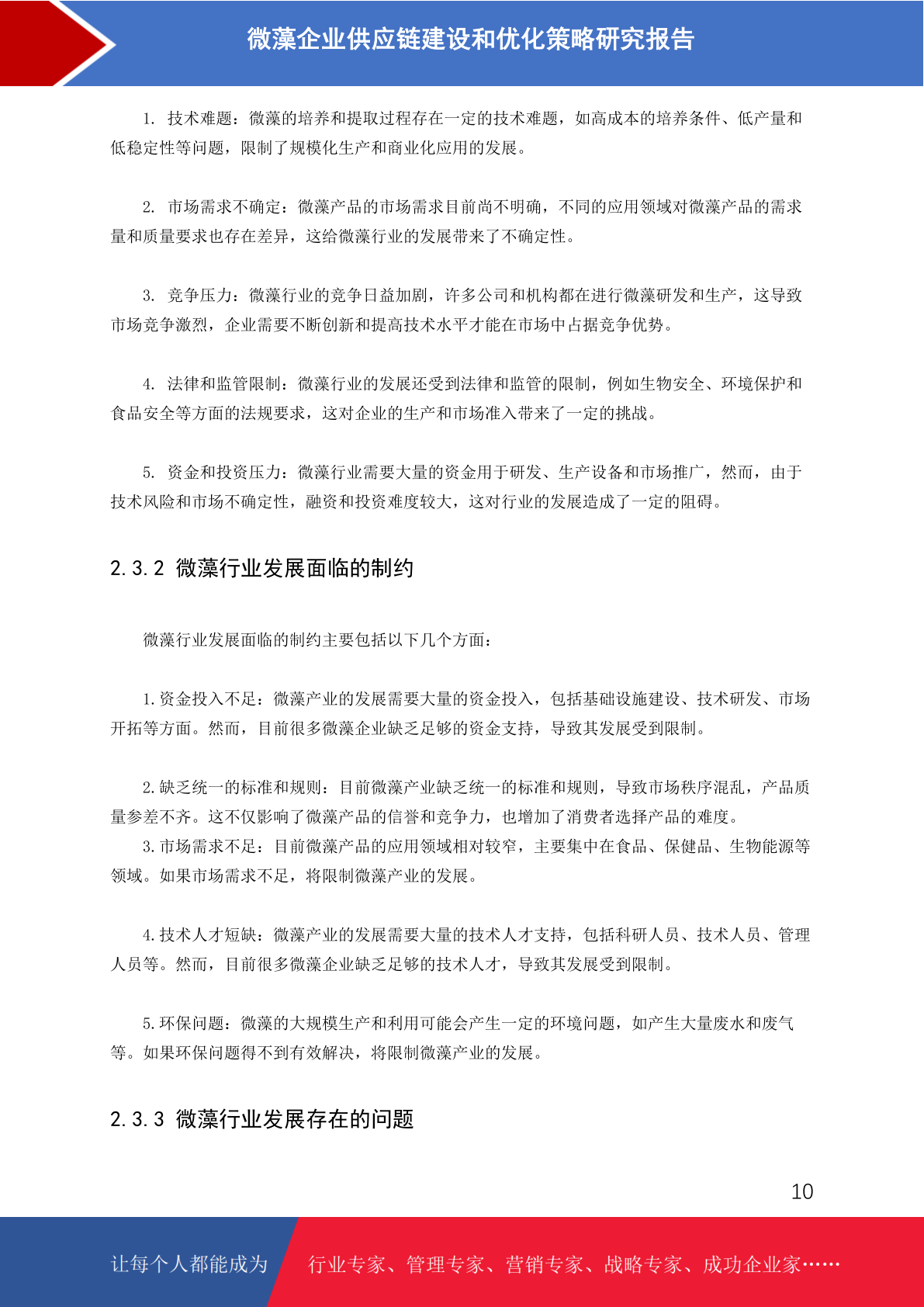 微藻企业供应链建设和优化策略研究报告

1. 技术难题：微藻的培养和提取过程存在一定的技术难题，如高成本的培养条件、低产量和低稳定性等问题，限制了规模化生产和商业化应用的发展。

2. 市场需求不确定：微藻产品的市场需求目前尚不明确，不同的应用领域对微藻产品的需求量和质量要求也存在差异，这给微藻行业的发展带来了不确定性。

3. 竞争压力：微藻行业的竞争日益加剧，许多公司和机构都在进行微藻研发和生产，这导致市场竞争激烈，企业需要不断创新和提高技术水平才能在市场中占据竞争优势。

4. 法律和监管限制：微藻行业的发展还受到法律和监管的限制，例如生物安全、环境保护和食品安全等方面的法规要求，这对企业的生产和市场准入带来了一定的挑战。

5. 资金和投资压力：微藻行业需要大量的资金用于研发、生产设备和市场推广，然而，由于技术风险和市场不确定性，融资和投资难度较大，这对行业的发展造成了一定的阻碍。

2.3.2 微藻行业发展面临的制约

微藻行业发展面临的制约主要包括以下几个方面：

1.资金投入不足：微藻产业的发展需要大量的资金投入，包括基础设施建设、技术研发、市场开拓等方面。然而，目前很多微藻企业缺乏足够的资金支持，导致其发展受到限制。

2.缺乏统一的标准和规则：目前微藻产业缺乏统一的标准和规则，导致市场秩序混乱，产品质量参差不齐。这不仅影响了微藻产品的信誉和竞争力，也增加了消费者选择产品的难度。
3.市场需求不足：目前微藻产品的应用领域相对较窄，主要集中在食品、保健品、生物能源等领域。如果市场需求不足，将限制微藻产业的发展。

4.技术人才短缺：微藻产业的发展需要大量的技术人才支持，包括科研人员、技术人员、管理人员等。然而，目前很多微藻企业缺乏足够的技术人才，导致其发展受到限制。

5.环保问题：微藻的大规模生产和利用可能会产生一定的环境问题，如产生大量废水和废气等。如果环保问题得不到有效解决，将限制微藻产业的发展。

2.3.3 微藻行业发展存在的问题

10

让每个人都能成为 行业专家、管理专家、营销专家、战略专家、成功企业家……